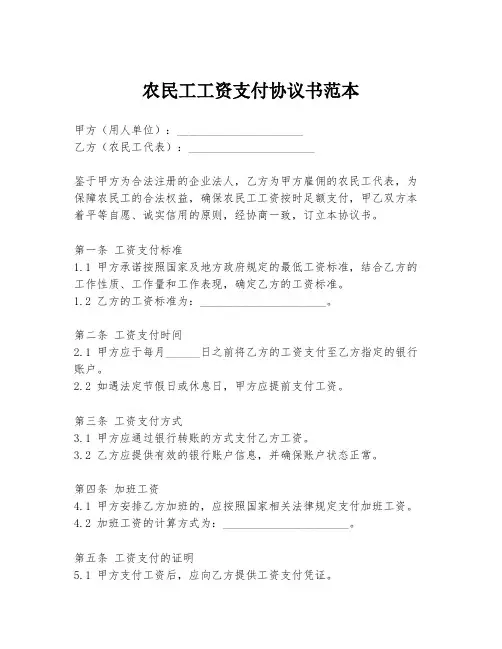 农民工工资支付协议书范本

甲方（用人单位）：______________________
乙方（农民工代表）：______________________

鉴于甲方为合法注册的企业法人，乙方为甲方雇佣的农民工代表，为保障农民工的合法权益，确保农民工工资按时足额支付，甲乙双方本着平等自愿、诚实信用的原则，经协商一致，订立本协议书。

第一条 工资支付标准
1.1 甲方承诺按照国家及地方政府规定的最低工资标准，结合乙方的工作性质、工作量和工作表现，确定乙方的工资标准。
1.2 乙方的工资标准为：______________________。

第二条 工资支付时间
2.1 甲方应于每月______日之前将乙方的工资支付至乙方指定的银行账户。
2.2 如遇法定节假日或休息日，甲方应提前支付工资。

第三条 工资支付方式
3.1 甲方应通过银行转账的方式支付乙方工资。
3.2 乙方应提供有效的银行账户信息，并确保账户状态正常。

第四条 加班工资
4.1 甲方安排乙方加班的，应按照国家相关法律规定支付加班工资。
4.2 加班工资的计算方式为：______________________。

第五条 工资支付的证明
5.1 甲方支付工资后，应向乙方提供工资支付凭证。